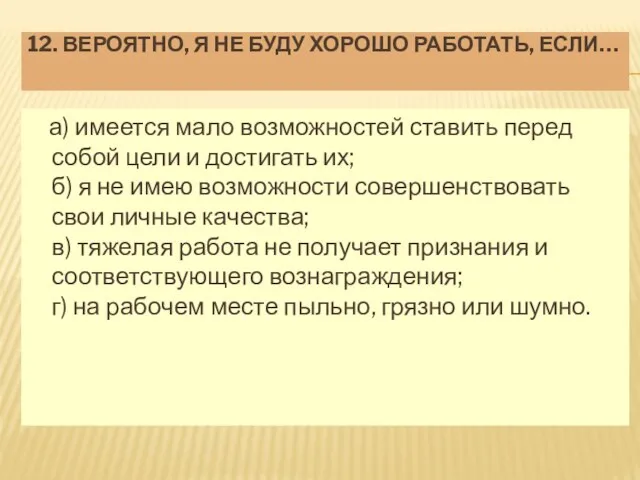 12. ВЕРОЯТНО, Я НЕ БУДУ ХОРОШО РАБОТАТЬ, ЕСЛИ…

а) имеется мало возможностей ставить перед собой цели и достигать их;
б) я не имею возможности совершенствовать свои личные качества;
в) тяжелая работа не получает признания и соответствующего вознаграждения;
г) на рабочем месте пыльно, грязно или шумно.